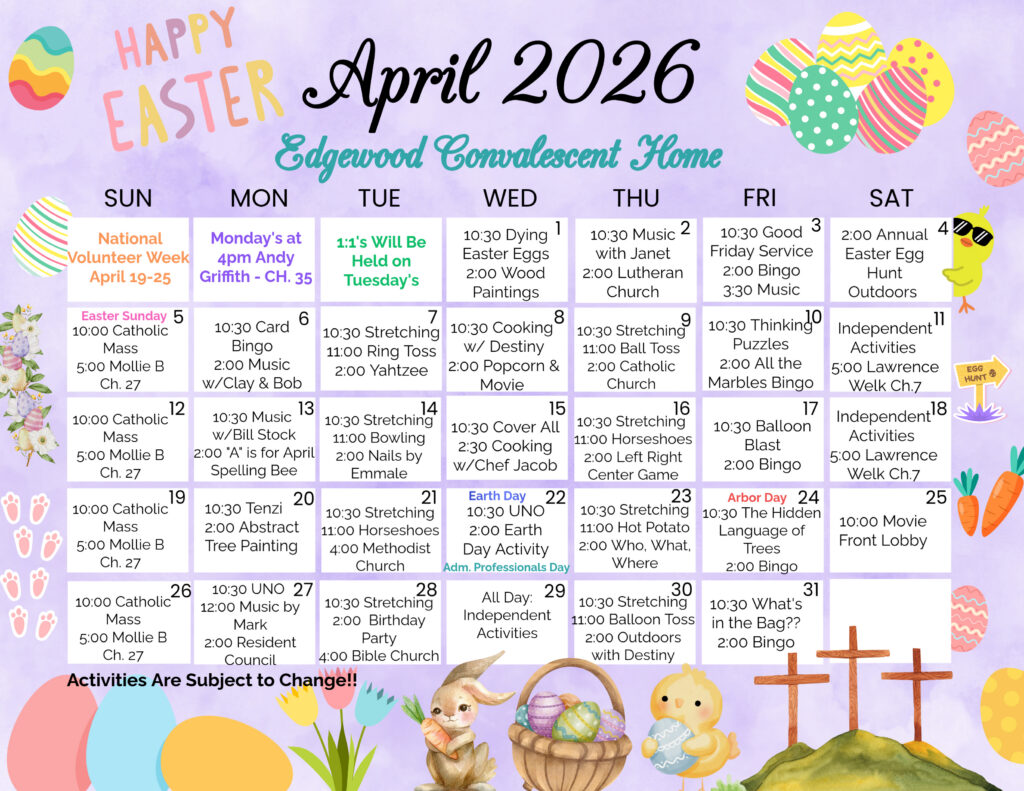 HAPPY EASTER

April 2026

Edgewood Convalescent Home

| SUN | MON | TUE | WED | THU | FRI | SAT |
|---|---|---|---|---|---|---|
| National Volunteer Week April 19-25 | Monday's at 4pm Andy Griffith - CH. 35 | 1:1's Will Be Held on Tuesday's | 1 10:30 Dying Easter Eggs 2:00 Wood Paintings | 2 10:30 Music with Janet 2:00 Lutheran Church | 3 10:30 Good Friday Service 2:00 Bingo 3:30 Music | 4 2:00 Annual Easter Egg Hunt Outdoors |
| Easter Sunday 5 10:00 Catholic Mass 5:00 Mollie B Ch. 27 | 6 10:30 Card Bingo 2:00 Music w/Clay & Bob | 7 10:30 Stretching 11:00 Ring Toss 2:00 Yahtzee | 8 10:30 Cooking w/ Destiny 2:00 Popcorn & Movie | 9 10:30 Stretching 11:00 Ball Toss 2:00 Catholic Church | 10 10:30 Thinking Puzzles 2:00 All the Marbles Bingo | 11 Independent Activities 5:00 Lawrence Welk Ch.7 |
| 12 10:00 Catholic Mass 5:00 Mollie B Ch. 27 | 13 10:30 Music w/Bill Stock 2:00 "A" is for April Spelling Bee | 14 10:30 Stretching 11:00 Bowling 2:00 Nails by Emmale | 15 10:30 Cover All 2:30 Cooking w/Chef Jacob | 16 10:30 Stretching 11:00 Horseshoes 2:00 Left Right Center Game | 17 10:30 Balloon Blast 2:00 Bingo | 18 Independent Activities 5:00 Lawrence Welk Ch.7 |
| 19 10:00 Catholic Mass 5:00 Mollie B Ch. 27 | 20 10:30 Tenzi 2:00 Abstract Tree Painting | 21 10:30 Stretching 11:00 Horseshoes 4:00 Methodist Church | Earth Day 22 10:30 UNO 2:00 Earth Day Activity Adm. Professionals Day | 23 10:30 Stretching 11:00 Hot Potato 2:00 Who, What, Where | Arbor Day 24 10:30 The Hidden Language of Trees 2:00 Bingo | 25 10:00 Movie Front Lobby |
| 26 10:00 Catholic Mass 5:00 Mollie B Ch. 27 | 27 10:30 UNO 12:00 Music by Mark 2:00 Resident Council | 28 10:30 Stretching 2:00 Birthday Party 4:00 Bible Church | 29 All Day: Independent Activities | 30 10:30 Stretching 11:00 Balloon Toss 2:00 Outdoors with Destiny | 31 10:30 What's in the Bag?? 2:00 Bingo | |

Activities Are Subject to Change!!

EGG HUNT